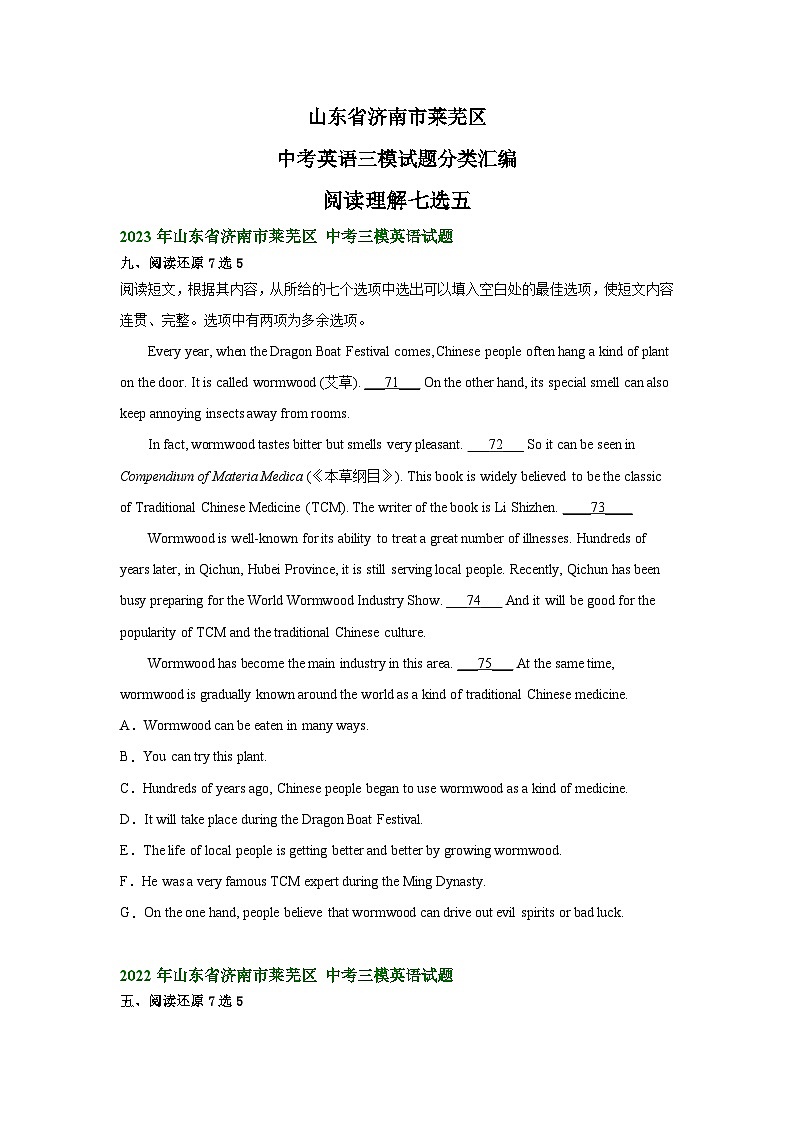 山东省济南市莱芜区

中考英语三模试题分类汇编

阅读理解七选五

2023 年山东省济南市莱芜区 中考三模英语试题

九、阅读还原 7 选 5

阅读短文，根据其内容，从所给的七个选项中选出可以填入空白处的最佳选项，使短文内容连贯、完整。选项中有两项为多余选项。

Every year, when the Dragon Boat Festival comes, Chinese people often hang a kind of plant on the door. It is called wormwood (艾草). ___71___ On the other hand, its special smell can also keep annoying insects away from rooms.

In fact, wormwood tastes bitter but smells very pleasant. ___72___ So it can be seen in Compendium of Materia Medica (《本草纲目》). This book is widely believed to be the classic of Traditional Chinese Medicine (TCM). The writer of the book is Li Shizhen. ___73___

Wormwood is well-known for its ability to treat a great number of illnesses. Hundreds of years later, in Qichun, Hubei Province, it is still serving local people. Recently, Qichun has been busy preparing for the World Wormwood Industry Show. ___74___ And it will be good for the popularity of TCM and the traditional Chinese culture.

Wormwood has become the main industry in this area. ___75___ At the same time, wormwood is gradually known around the world as a kind of traditional Chinese medicine.

A．Wormwood can be eaten in many ways.

B．You can try this plant.

C．Hundreds of years ago, Chinese people began to use wormwood as a kind of medicine.

D．It will take place during the Dragon Boat Festival.

E．The life of local people is getting better and better by growing wormwood.

F．He was a very famous TCM expert during the Ming Dynasty.

G．On the one hand, people believe that wormwood can drive out evil spirits or bad luck.

2022 年山东省济南市莱芜区 中考三模英语试题

五、阅读还原 7 选 5